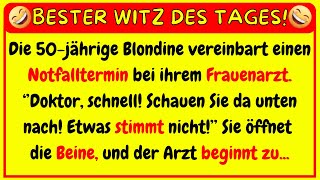 BESTER WITZ DES TAGES!

Die 50-jährige Blondine vereinbart einen Notfalltermin bei ihrem Frauenarzt. "Doktor, schnell! Schauen Sie da unten nach! Etwas stimmt nicht!" Sie öffnet die Beine, und der Arzt beginnt zu...